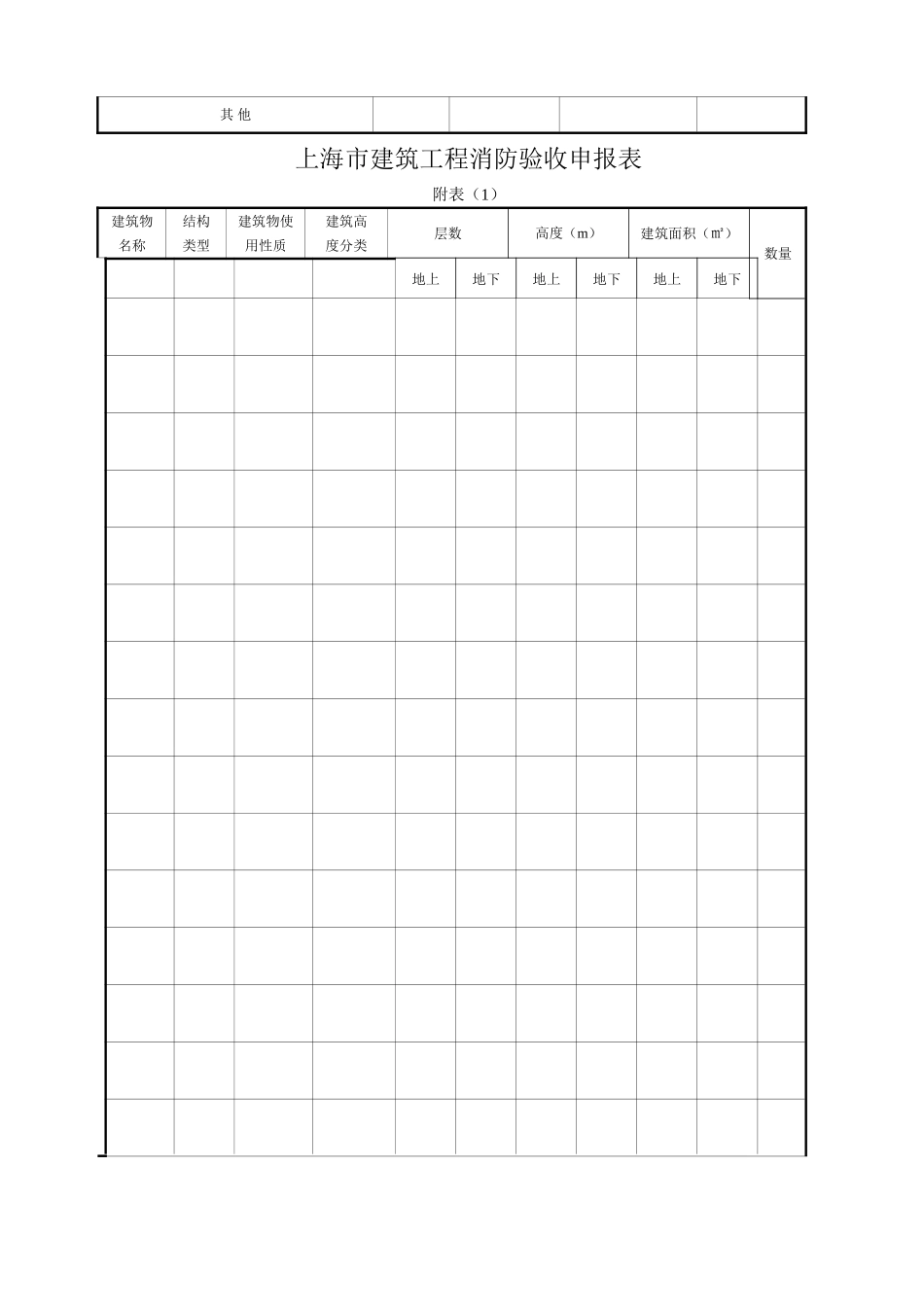 | 其 他 | | | | |
|---|---|---|---|---|

上海市建筑工程消防验收申报表

附表（1）

| 建筑物名称 | 结构类型 | 建筑物使用性质 | 建筑高度分类 | 层数 | | 高度（m） | | 建筑面积（㎡） | | 数量 |
|---|---|---|---|---|---|---|---|---|---|---|
| | | | | 地上 | 地下 | 地上 | 地下 | 地上 | 地下 | |
| | | | | | | | | | | |
| | | | | | | | | | | |
| | | | | | | | | | | |
| | | | | | | | | | | |
| | | | | | | | | | | |
| | | | | | | | | | | |
| | | | | | | | | | | |
| | | | | | | | | | | |
| | | | | | | | | | | |
| | | | | | | | | | | |
| | | | | | | | | | | |
| | | | | | | | | | | |
| | | | | | | | | | | |
| | | | | | | | | | | |
| | | | | | | | | | | |